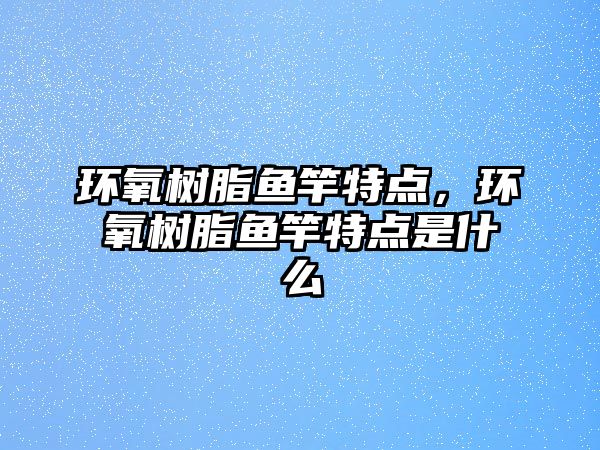 环氧树脂鱼竿特点，环氧树脂鱼竿特点是什么